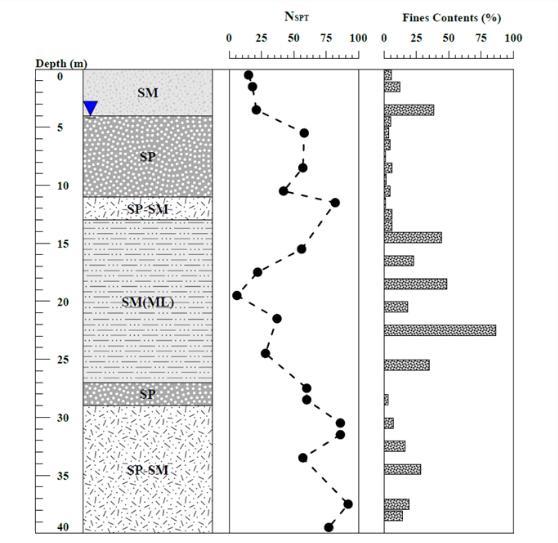 $N_{SPT}$

0 25 50 75 100

Fines Contents (%)

0 25 50 75 100

Depth (m)

0
5
10
15
20
25
30
35
40

SM

SP

SP-SM

SM(ML)

SP

SP-SM